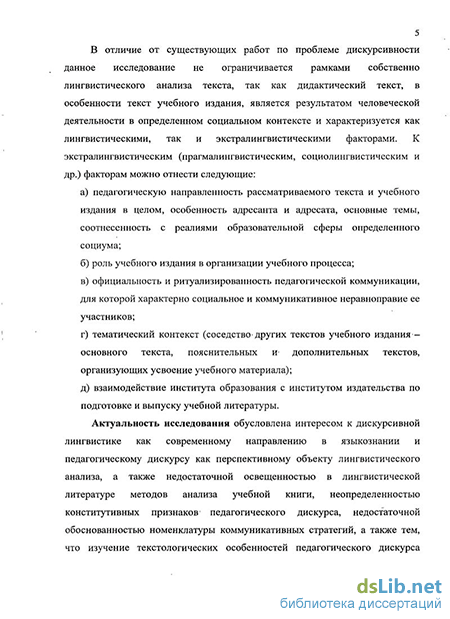 5

В отличие от существующих работ по проблеме дискурсивности данное исследование не ограничивается рамками собственно лингвистического анализа текста, так как дидактический текст, в особенности текст учебного издания, является результатом человеческой деятельности в определенном социальном контексте и характеризуется как лингвистическими, так и экстралингвистическими факторами. К экстралингвистическим (прагмалингвистическим, социолингвистическим и др.) факторам можно отнести следующие:

а) педагогическую направленность рассматриваемого текста и учебного издания в целом, особенность адресанта и адресата, основные темы, соотнесенность с реалиями образовательной сферы определенного социума;

б) роль учебного издания в организации учебного процесса;

в) официальность и ритуализированность педагогической коммуникации, для которой характерно социальное и коммуникативное неравноправие ее участников;

г) тематический контекст (соседство других текстов учебного издания – основного текста, пояснительных и дополнительных текстов, организующих усвоение учебного материала);

д) взаимодействие института образования с институтом издательства по подготовке и выпуску учебной литературы.

Актуальность исследования обусловлена интересом к дискурсивной лингвистике как современному направлению в языкознании и педагогическому дискурсу как перспективному объекту лингвистического анализа, а также недостаточной освещенностью в лингвистической литературе методов анализа учебной книги, неопределенностью конститутивных признаков педагогического дискурса, недостаточной обоснованностью номенклатуры коммуникативных стратегий, а также тем, что изучение текстологических особенностей педагогического дискурса

dsLib.net
библиотека диссертаций